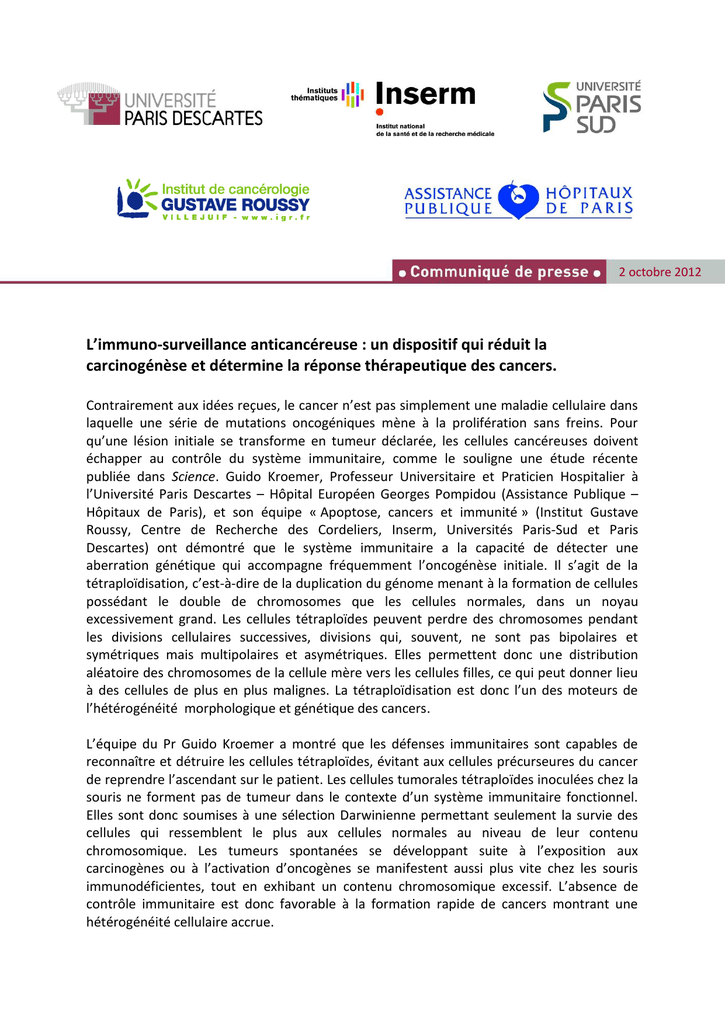 UNIVERSITÉ PARIS DESCARTES

Instituts thématiques Inserm
Institut national de la santé et de la recherche médicale

UNIVERSITÉ PARIS SUD

Institut de cancérologie GUSTAVE ROUSSY VILLEJUIF - www.igr.fr

ASSISTANCE PUBLIQUE HÔPITAUX DE PARIS

Communiqué de presse 2 octobre 2012

L'immuno-surveillance anticancéreuse : un dispositif qui réduit la carcinogénèse et détermine la réponse thérapeutique des cancers.

Contrairement aux idées reçues, le cancer n'est pas simplement une maladie cellulaire dans laquelle une série de mutations oncogéniques mène à la prolifération sans freins. Pour qu'une lésion initiale se transforme en tumeur déclarée, les cellules cancéreuses doivent échapper au contrôle du système immunitaire, comme le souligne une étude récente publiée dans Science. Guido Kroemer, Professeur Universitaire et Praticien Hospitalier à l'Université Paris Descartes – Hôpital Européen Georges Pompidou (Assistance Publique – Hôpitaux de Paris), et son équipe « Apoptose, cancers et immunité » (Institut Gustave Roussy, Centre de Recherche des Cordeliers, Inserm, Universités Paris-Sud et Paris Descartes) ont démontré que le système immunitaire a la capacité de détecter une aberration génétique qui accompagne fréquemment l'oncogénèse initiale. Il s'agit de la tétraploïdisation, c'est-à-dire de la duplication du génome menant à la formation de cellules possédant le double de chromosomes que les cellules normales, dans un noyau excessivement grand. Les cellules tétraploïdes peuvent perdre des chromosomes pendant les divisions cellulaires successives, divisions qui, souvent, ne sont pas bipolaires et symétriques mais multipolaires et asymétriques. Elles permettent donc une distribution aléatoire des chromosomes de la cellule mère vers les cellules filles, ce qui peut donner lieu à des cellules de plus en plus malignes. La tétraploïdisation est donc l'un des moteurs de l'hétérogénéité morphologique et génétique des cancers.

L'équipe du Pr Guido Kroemer a montré que les défenses immunitaires sont capables de reconnaître et détruire les cellules tétraploïdes, évitant aux cellules précurseures du cancer de reprendre l'ascendant sur le patient. Les cellules tumorales tétraploïdes inoculées chez la souris ne forment pas de tumeur dans le contexte d'un système immunitaire fonctionnel. Elles sont donc soumises à une sélection Darwinienne permettant seulement la survie des cellules qui ressemblent le plus aux cellules normales au niveau de leur contenu chromosomique. Les tumeurs spontanées se développant suite à l'exposition aux carcinogènes ou à l'activation d'oncogènes se manifestent aussi plus vite chez les souris immunodéficientes, tout en exhibant un contenu chromosomique excessif. L'absence de contrôle immunitaire est donc favorable à la formation rapide de cancers montrant une hétérogénéité cellulaire accrue.